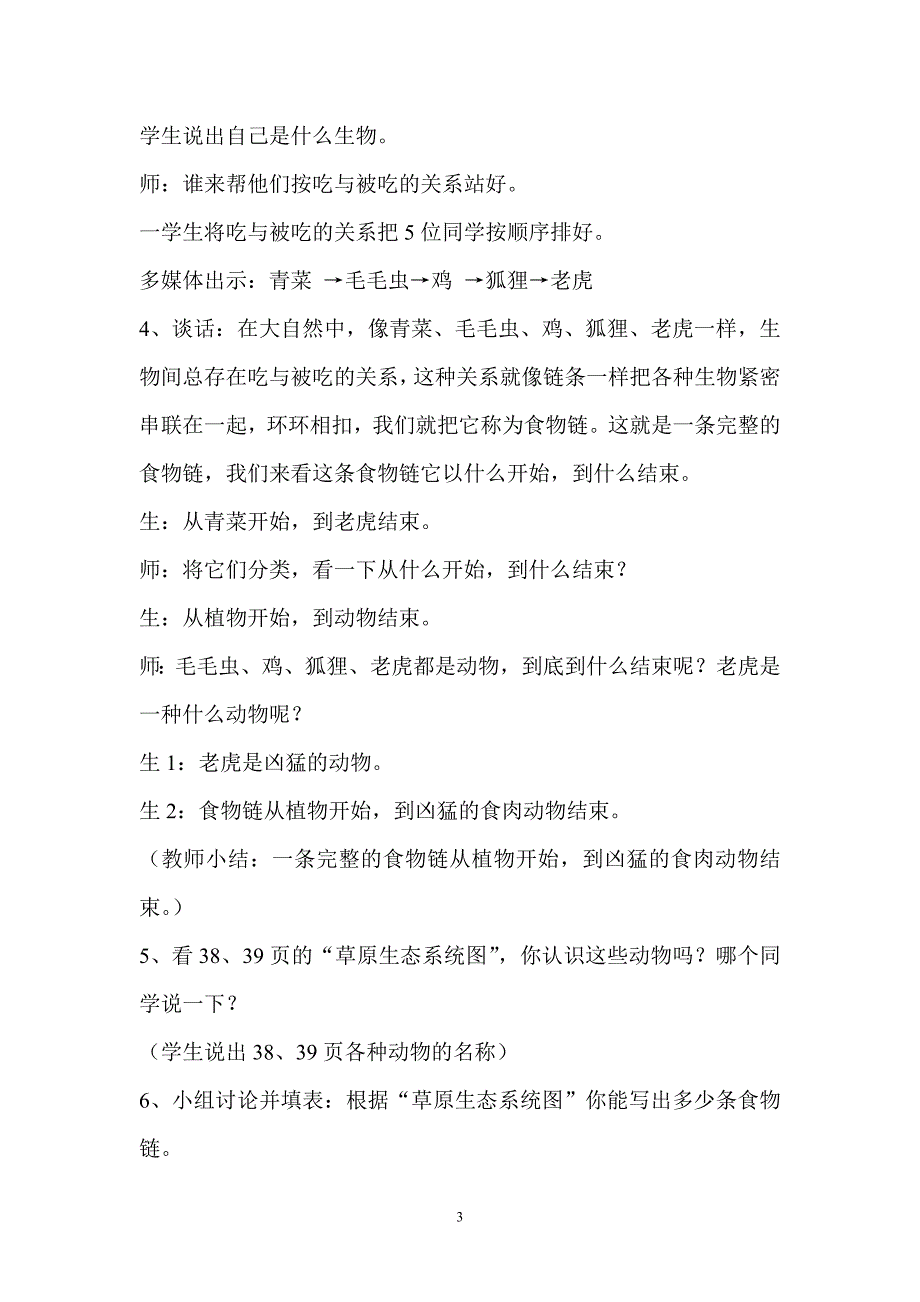 学生说出自己是什么生物。

师：谁来帮他们按吃与被吃的关系站好。

一学生将吃与被吃的关系把 5 位同学按顺序排好。

多媒体出示：青菜 →毛毛虫→鸡 →狐狸→老虎

4、谈话：在大自然中，像青菜、毛毛虫、鸡、狐狸、老虎一样，生物间总存在吃与被吃的关系，这种关系就像链条一样把各种生物紧密串联在一起，环环相扣，我们就把它称为食物链。这就是一条完整的食物链，我们来看这条食物链它以什么开始，到什么结束。

生：从青菜开始，到老虎结束。

师：将它们分类，看一下从什么开始，到什么结束？

生：从植物开始，到动物结束。

师：毛毛虫、鸡、狐狸、老虎都是动物，到底到什么结束呢？老虎是一种什么动物呢？

生 1：老虎是凶猛的动物。

生 2：食物链从植物开始，到凶猛的食肉动物结束。

（教师小结：一条完整的食物链从植物开始，到凶猛的食肉动物结束。）

5、看 38、39 页的“草原生态系统图”，你认识这些动物吗？哪个同学说一下？

（学生说出 38、39 页各种动物的名称）

6、小组讨论并填表：根据“草原生态系统图”你能写出多少条食物链。

3